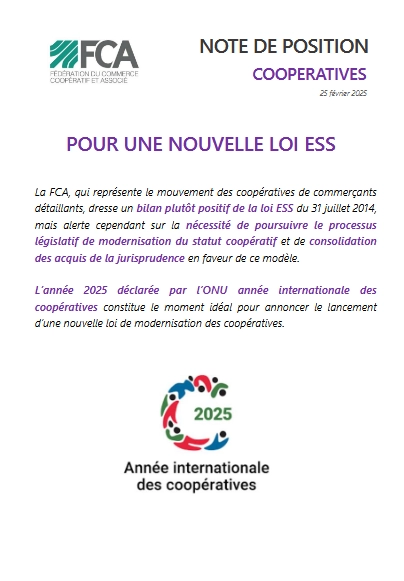 FCA
FÉDÉRATION DU COMMERCE COOPÉRATIF ET ASSOCIÉ

NOTE DE POSITION
COOPERATIVES
25 février 2025

POUR UNE NOUVELLE LOI ESS

La FCA, qui représente le mouvement des coopératives de commerçants détaillants, dresse un bilan plutôt positif de la loi ESS du 31 juillet 2014, mais alerte cependant sur la nécessité de poursuivre le processus législatif de modernisation du statut coopératif et de consolidation des acquis de la jurisprudence en faveur de ce modèle.

L'année 2025 déclarée par l'ONU année internationale des coopératives constitue le moment idéal pour annoncer le lancement d'une nouvelle loi de modernisation des coopératives.

2025
Année internationale des coopératives